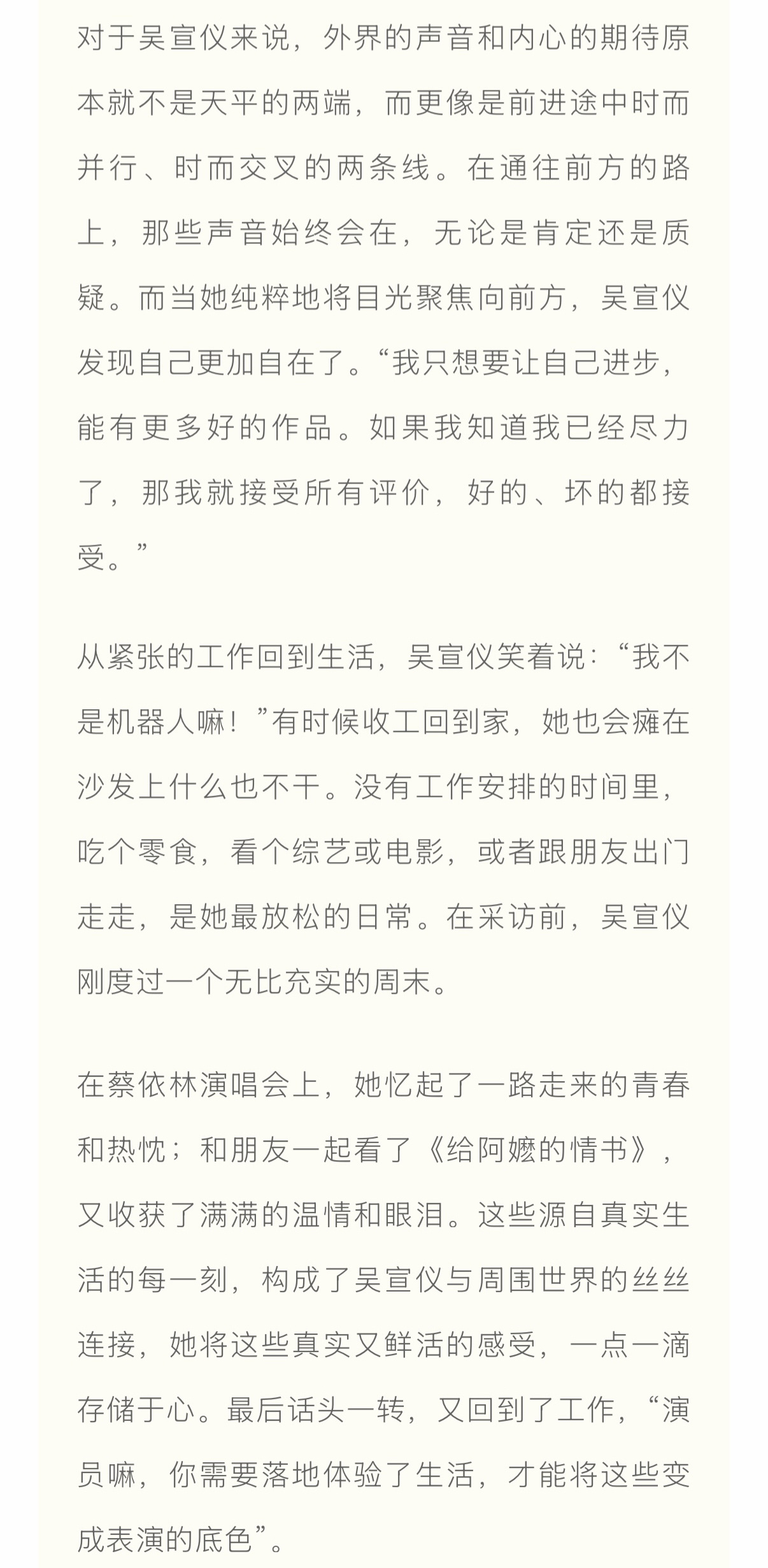 对于吴宣仪来说，外界的声音和内心的期待原本就不是天平的两端，而更像是前进途中时而并行、时而交叉的两条线。在通往前方的路上，那些声音始终会在，无论是肯定还是质疑。而当她纯粹地将目光聚焦向前方，吴宣仪发现自己更加自在了。“我只想要让自己进步，能有更多好的作品。如果我知道我已经尽力了，那我就接受所有评价，好的、坏的都接受。”

从紧张的工作回到生活，吴宣仪笑着说：“我不是机器人嘛！”有时候收工回到家，她也会瘫在沙发上什么也不干。没有工作安排的时间里，吃个零食，看个综艺或电影，或者跟朋友出门走走，是她最放松的日常。在采访前，吴宣仪刚度过一个无比充实的周末。

在蔡依林演唱会上，她忆起了一路走来的青春和热忱；和朋友一起看了《给阿嬷的情书》，又收获了满满的温情和眼泪。这些源自真实生活的每一刻，构成了吴宣仪与周围世界的丝丝连接，她将这些真实又鲜活的感受，一点一滴存储于心。最后话头一转，又回到了工作，“演员嘛，你需要落地体验了生活，才能将这些变成表演的底色”。